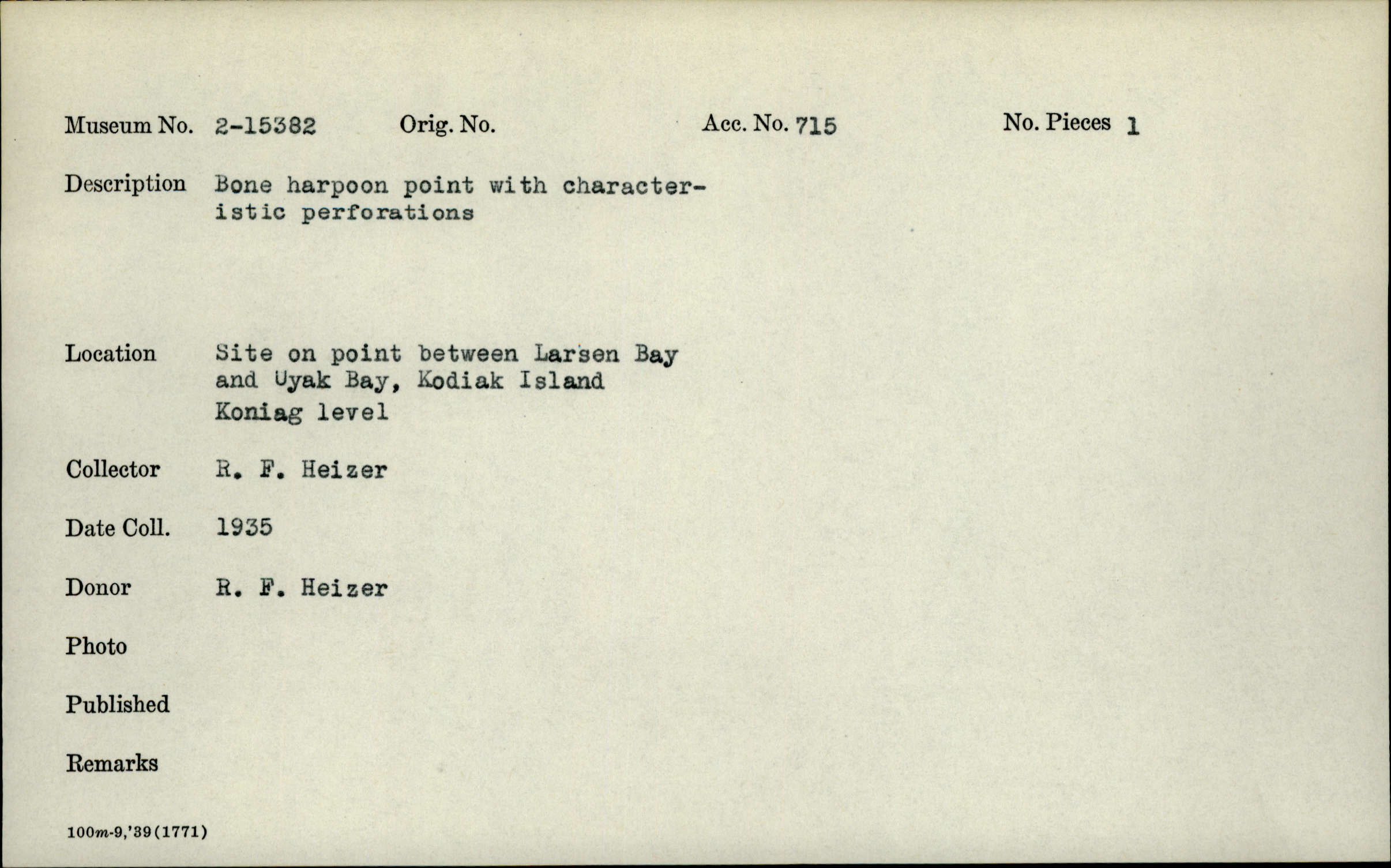 Museum No. 2-15382 Orig. No. Acc. No. 715 No. Pieces 1

Description Bone harpoon point with characteristic perforations

Location Site on point between Larsen Bay and Uyak Bay, Kodiak Island Koniag level

Collector R. F. Heizer

Date Coll. 1935

Donor R. F. Heizer

Photo

Published

Remarks

100m-9,'39(1771)